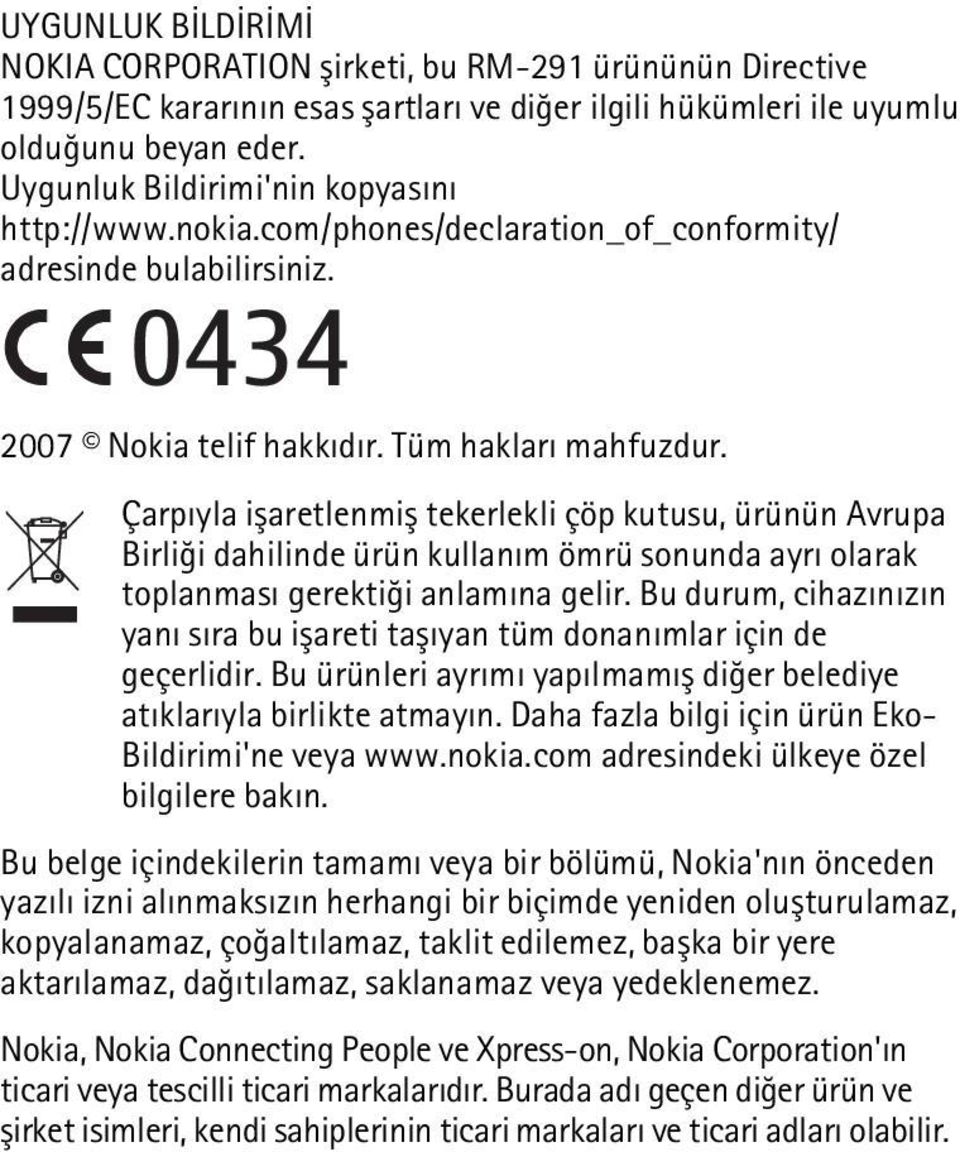 UYGUNLUK BİLDİRİMİ
NOKIA CORPORATION şirketi, bu RM-291 ürününün Directive 1999/5/EC kararının esas şartları ve diğer ilgili hükümleri ile uyumlu olduğunu beyan eder.
Uygunluk Bildirimi'nin kopyasını http://www.nokia.com/phones/declaration_of_conformity/ adresinde bulabilirsiniz.

CE 0434

2007 © Nokia telif hakkıdır. Tüm hakları mahfuzdur.

Çarpıyla işaretlenmiş tekerlekli çöp kutusu, ürünün Avrupa Birliği dahilinde ürün kullanım ömrü sonunda ayrı olarak toplanması gerektiği anlamına gelir. Bu durum, cihazınızın yanı sıra bu işareti taşıyan tüm donanımlar için de geçerlidir. Bu ürünleri ayrımı yapılmamış diğer belediye atıklarıyla birlikte atmayın. Daha fazla bilgi için ürün Eko-Bildirimi'ne veya www.nokia.com adresindeki ülkeye özel bilgilere bakın.

Bu belge içindekilerin tamamı veya bir bölümü, Nokia'nın önceden yazılı izni alınmaksızın herhangi bir biçimde yeniden oluşturulamaz, kopyalanamaz, çoğaltılamaz, taklit edilemez, başka bir yere aktarılamaz, dağıtılamaz, saklanamaz veya yedeklenemez.

Nokia, Nokia Connecting People ve Xpress-on, Nokia Corporation'ın ticari veya tescilli ticari markalarıdır. Burada adı geçen diğer ürün ve şirket isimleri, kendi sahiplerinin ticari markaları ve ticari adları olabilir.